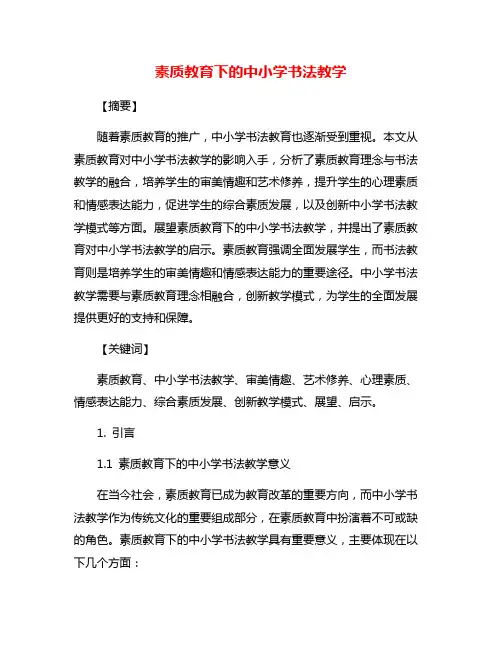 素质教育下的中小学书法教学

【摘要】

随着素质教育的推广，中小学书法教育也逐渐受到重视。本文从素质教育对中小学书法教学的影响入手，分析了素质教育理念与书法教学的融合，培养学生的审美情趣和艺术修养，提升学生的心理素质和情感表达能力，促进学生的综合素质发展，以及创新中小学书法教学模式等方面。展望素质教育下的中小学书法教学，并提出了素质教育对中小学书法教学的启示。素质教育强调全面发展学生，而书法教育则是培养学生的审美情趣和情感表达能力的重要途径。中小学书法教学需要与素质教育理念相融合，创新教学模式，为学生的全面发展提供更好的支持和保障。

【关键词】

素质教育、中小学书法教学、审美情趣、艺术修养、心理素质、情感表达能力、综合素质发展、创新教学模式、展望、启示。

1. 引言

1.1 素质教育下的中小学书法教学意义

在当今社会，素质教育已成为教育改革的重要方向，而中小学书法教学作为传统文化的重要组成部分，在素质教育中扮演着不可或缺的角色。素质教育下的中小学书法教学具有重要意义，主要体现在以下几个方面：